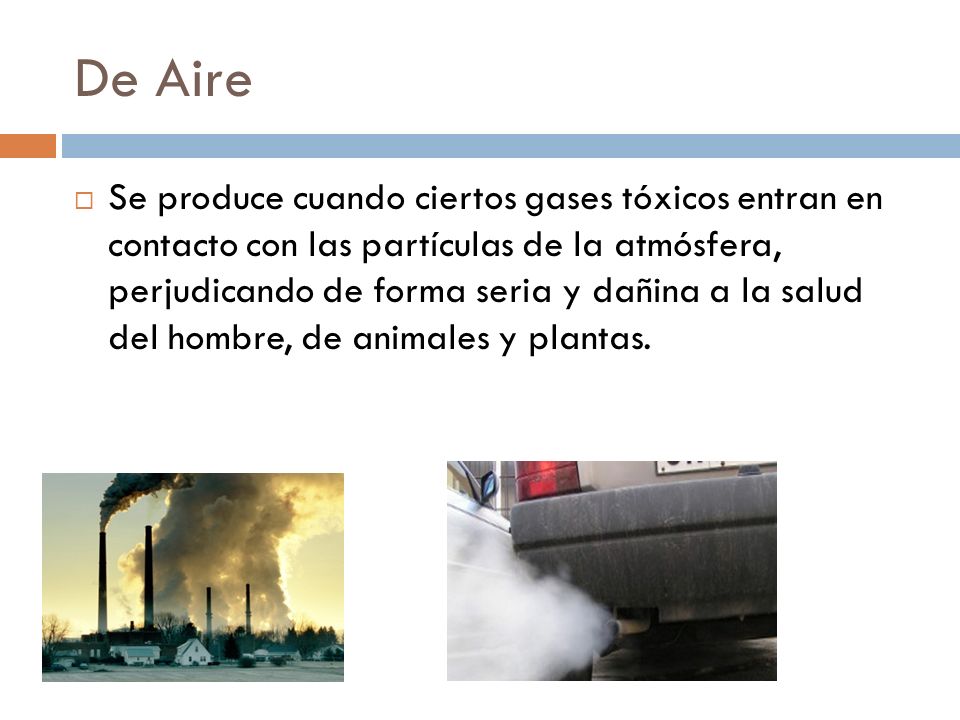 De Aire

□ Se produce cuando ciertos gases tóxicos entran en contacto con las partículas de la atmósfera, perjudicando de forma seria y dañina a la salud del hombre, de animales y plantas.